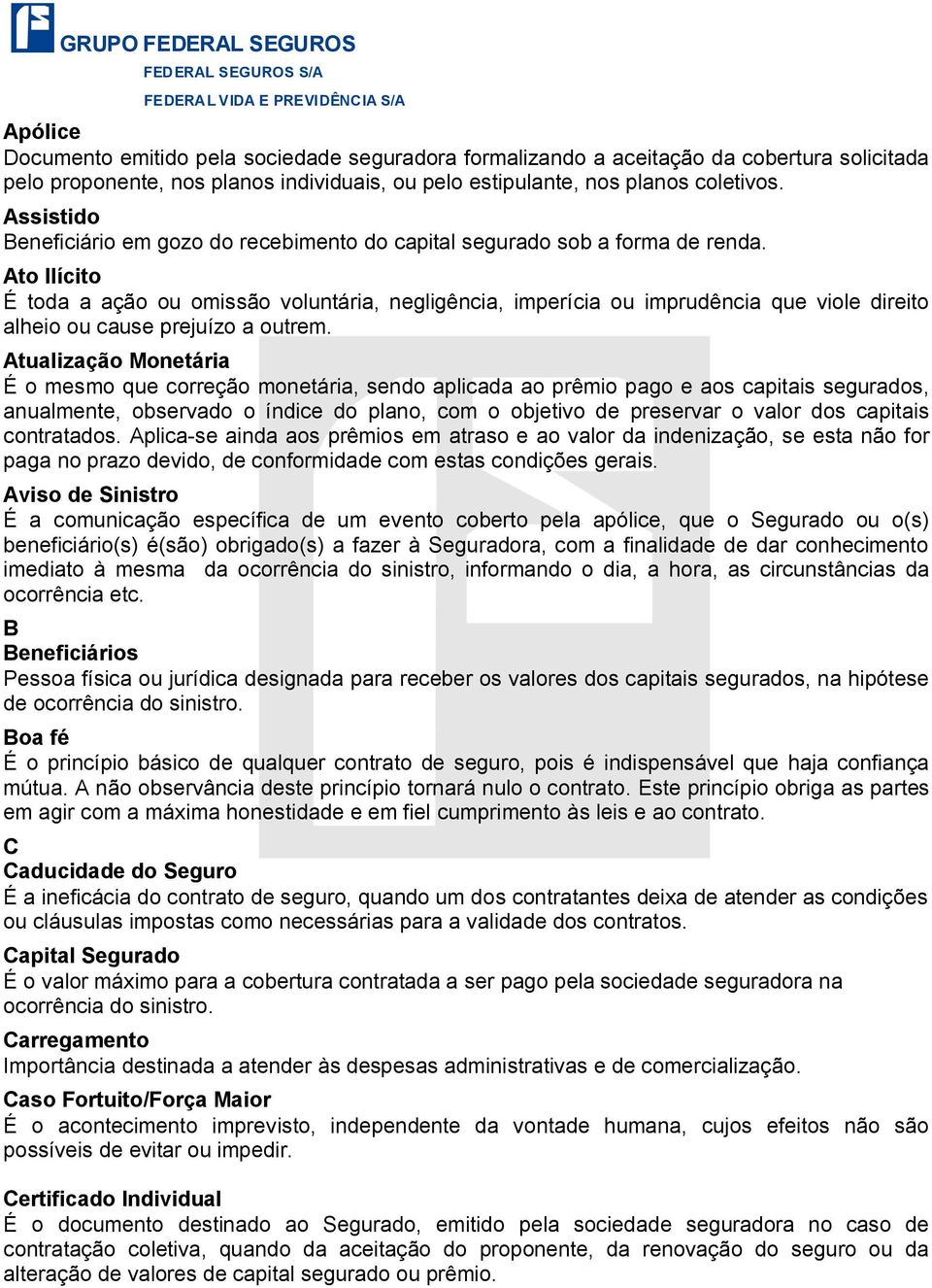 GRUPO FEDERAL SEGUROS
FEDERAL SEGUROS S/A
FEDERAL VIDA E PREVIDÊNCIA S/A

Apólice
Documento emitido pela sociedade seguradora formalizando a aceitação da cobertura solicitada pelo proponente, nos planos individuais, ou pelo estipulante, nos planos coletivos.

Assistido
Beneficiário em gozo do recebimento do capital segurado sob a forma de renda.

Ato Ilícito
É toda a ação ou omissão voluntária, negligência, imperícia ou imprudência que viole direito alheio ou cause prejuízo a outrem.

Atualização Monetária
É o mesmo que correção monetária, sendo aplicada ao prêmio pago e aos capitais segurados, anualmente, observado o índice do plano, com o objetivo de preservar o valor dos capitais contratados. Aplica-se ainda aos prêmios em atraso e ao valor da indenização, se esta não for paga no prazo devido, de conformidade com estas condições gerais.

Aviso de Sinistro
É a comunicação específica de um evento coberto pela apólice, que o Segurado ou o(s) beneficiário(s) é(são) obrigado(s) a fazer à Seguradora, com a finalidade de dar conhecimento imediato à mesma da ocorrência do sinistro, informando o dia, a hora, as circunstâncias da ocorrência etc.

B
Beneficiários
Pessoa física ou jurídica designada para receber os valores dos capitais segurados, na hipótese de ocorrência do sinistro.

Boa fé
É o princípio básico de qualquer contrato de seguro, pois é indispensável que haja confiança mútua. A não observância deste princípio tornará nulo o contrato. Este princípio obriga as partes em agir com a máxima honestidade e em fiel cumprimento às leis e ao contrato.

C
Caducidade do Seguro
É a ineficácia do contrato de seguro, quando um dos contratantes deixa de atender as condições ou cláusulas impostas como necessárias para a validade dos contratos.

Capital Segurado
É o valor máximo para a cobertura contratada a ser pago pela sociedade seguradora na ocorrência do sinistro.

Carregamento
Importância destinada a atender às despesas administrativas e de comercialização.

Caso Fortuito/Força Maior
É o acontecimento imprevisto, independente da vontade humana, cujos efeitos não são possíveis de evitar ou impedir.

Certificado Individual
É o documento destinado ao Segurado, emitido pela sociedade seguradora no caso de contratação coletiva, quando da aceitação do proponente, da renovação do seguro ou da alteração de valores de capital segurado ou prêmio.